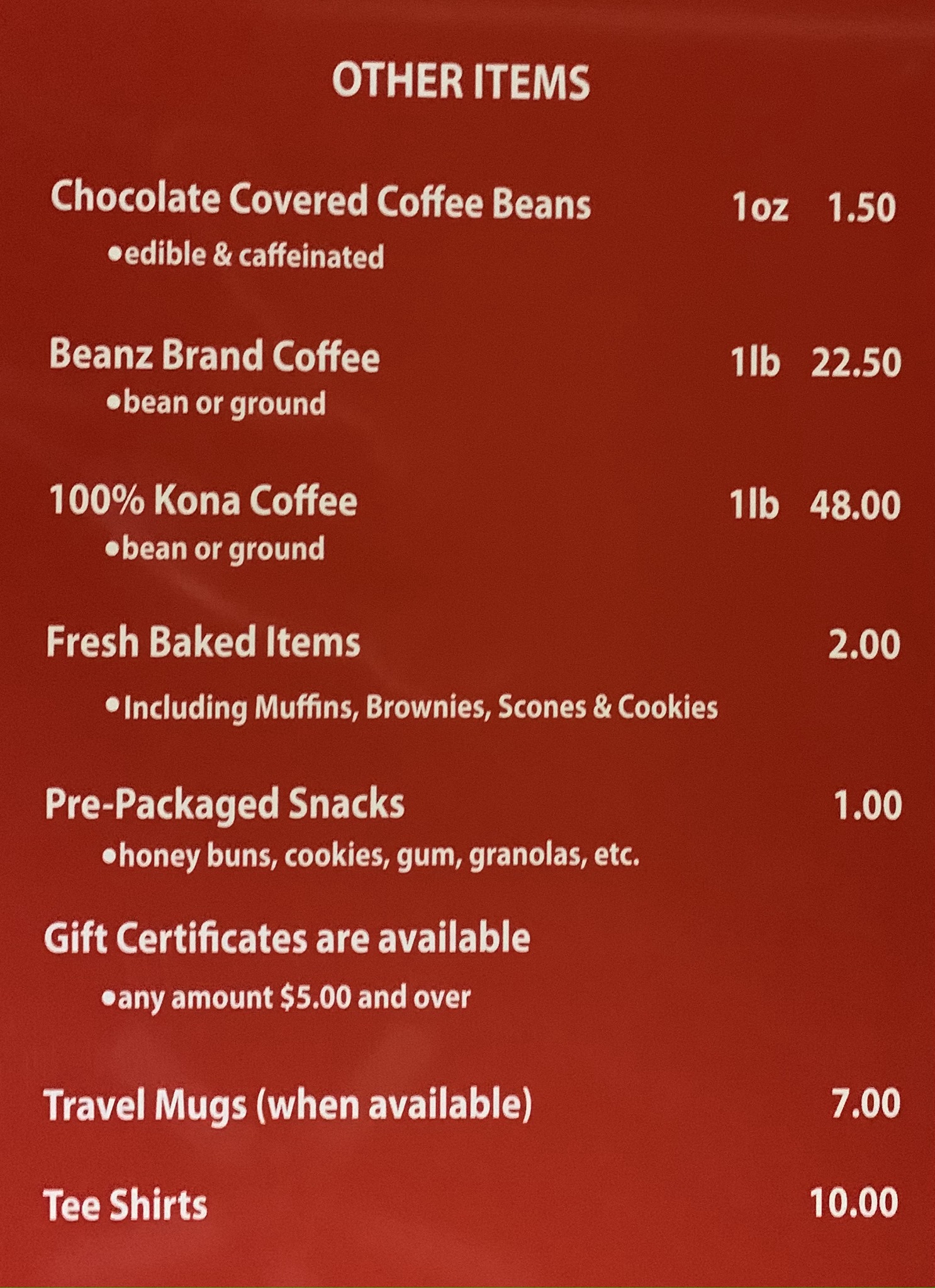 OTHER ITEMS

Chocolate Covered Coffee Beans 1oz 1.50
•edible & caffeinated

Beanz Brand Coffee 1lb 22.50
•bean or ground

100% Kona Coffee 1lb 48.00
•bean or ground

Fresh Baked Items 2.00
•Including Muffins, Brownies, Scones & Cookies

Pre-Packaged Snacks 1.00
•honey buns, cookies, gum, granolas, etc.

Gift Certificates are available
•any amount $5.00 and over

Travel Mugs (when available) 7.00

Tee Shirts 10.00